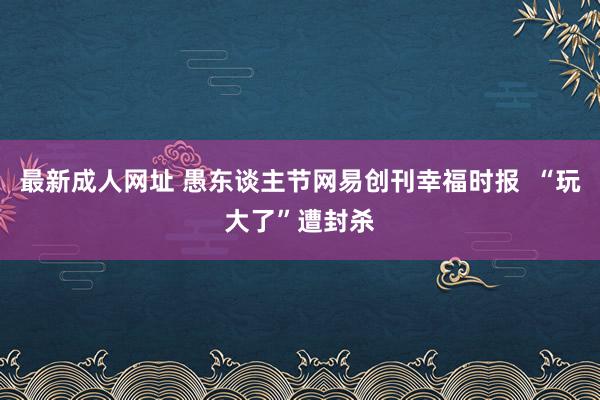 最新成人网址 愚东谈主节网易创刊幸福时报 “玩大了”遭封杀